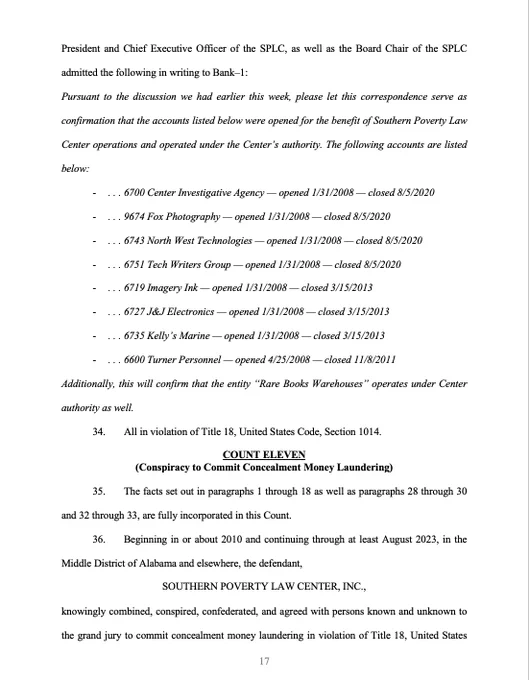 President and Chief Executive Officer of the SPLC, as well as the Board Chair of the SPLC admitted the following in writing to Bank–1:

Pursuant to the discussion we had earlier this week, please let this correspondence serve as confirmation that the accounts listed below were opened for the benefit of Southern Poverty Law Center operations and operated under the Center's authority. The following accounts are listed below:

- . . . 6700 Center Investigative Agency — opened 1/31/2008 — closed 8/5/2020
- . . . 9674 Fox Photography — opened 1/31/2008 — closed 8/5/2020
- . . . 6743 North West Technologies — opened 1/31/2008 — closed 8/5/2020
- . . . 6751 Tech Writers Group — opened 1/31/2008 — closed 8/5/2020
- . . . 6719 Imagery Ink — opened 1/31/2008 — closed 3/15/2013
- . . . 6727 J&J Electronics — opened 1/31/2008 — closed 3/15/2013
- . . . 6735 Kelly's Marine — opened 1/31/2008 — closed 3/15/2013
- . . . 6600 Turner Personnel — opened 4/25/2008 — closed 11/8/2011

Additionally, this will confirm that the entity "Rare Books Warehouses" operates under Center authority as well.

34. All in violation of Title 18, United States Code, Section 1014.

COUNT ELEVEN
(Conspiracy to Commit Concealment Money Laundering)

35. The facts set out in paragraphs 1 through 18 as well as paragraphs 28 through 30 and 32 through 33, are fully incorporated in this Count.

36. Beginning in or about 2010 and continuing through at least August 2023, in the Middle District of Alabama and elsewhere, the defendant,

SOUTHERN POVERTY LAW CENTER, INC.,

knowingly combined, conspired, confederated, and agreed with persons known and unknown to the grand jury to commit concealment money laundering in violation of Title 18, United States

17